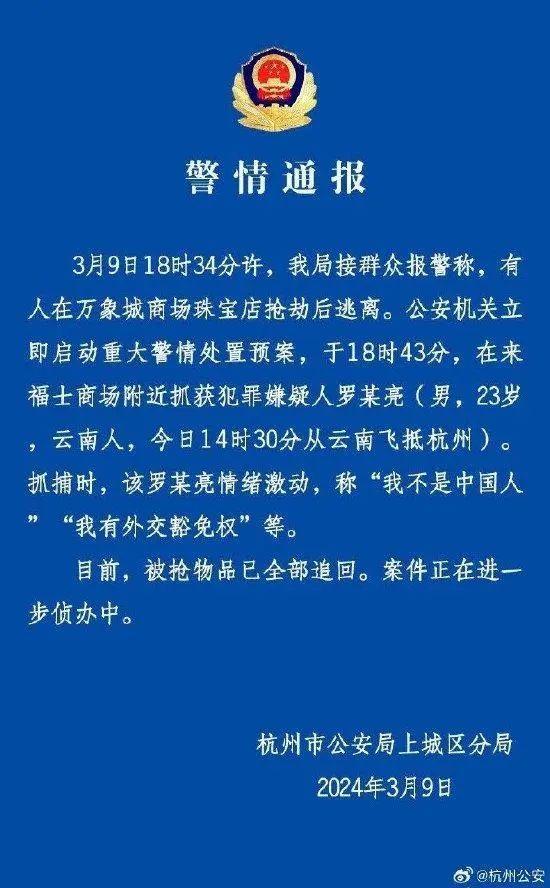 警情通报

3月9日18时34分许，我局接群众报警称，有人在万象城商场珠宝店抢劫后逃离。公安机关立即启动重大警情处置预案，于18时43分，在来福士商场附近抓获犯罪嫌疑人罗某亮（男，23岁，云南人，今日14时30分从云南飞抵杭州）。抓捕时，该罗某亮情绪激动，称“我不是中国人”“我有外交豁免权”等。

目前，被抢物品已全部追回。案件正在进一步侦办中。

杭州市公安局上城区分局
2024年3月9日

@杭州公安